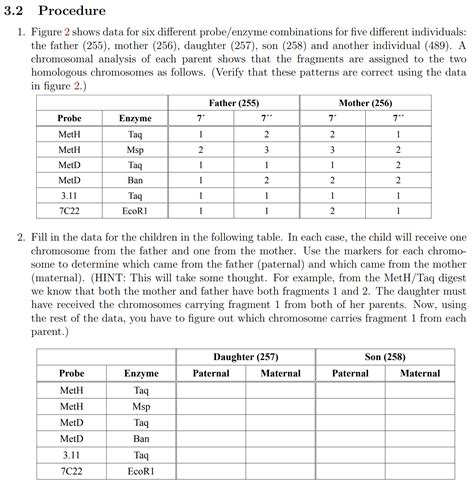 3.2 Procedure

1. Figure 2 shows data for six different probe/enzyme combinations for five different individuals: the father (255), mother (256), daughter (257), son (258) and another individual (489). A chromosomal analysis of each parent shows that the fragments are assigned to the two homologous chromosomes as follows. (Verify that these patterns are correct using the data in figure 2.)

| | | Father (255) | | Mother (256) | |
|---|---|---|---|---|---|
| Probe | Enzyme | 7′ | 7′′ | 7′ | 7′′ |
| MetH | Taq | 1 | 2 | 2 | 1 |
| MetH | Msp | 2 | 3 | 3 | 2 |
| MetD | Taq | 1 | 1 | 1 | 2 |
| MetD | Ban | 1 | 2 | 2 | 2 |
| 3.11 | Taq | 1 | 1 | 1 | 1 |
| 7C22 | EcoR1 | 1 | 1 | 2 | 1 |

2. Fill in the data for the children in the following table. In each case, the child will receive one chromosome from the father and one from the mother. Use the markers for each chromosome to determine which came from the father (paternal) and which came from the mother (maternal). (HINT: This will take some thought. For example, from the MetH/Taq digest we know that both the mother and father have both fragments 1 and 2. The daughter must have received the chromosomes carrying fragment 1 from both of her parents. Now, using the rest of the data, you have to figure out which chromosome carries fragment 1 from each parent.)

| | | Daughter (257) | | Son (258) | |
|---|---|---|---|---|---|
| Probe | Enzyme | Paternal | Maternal | Paternal | Maternal |
| MetH | Taq | | | | |
| MetH | Msp | | | | |
| MetD | Taq | | | | |
| MetD | Ban | | | | |
| 3.11 | Taq | | | | |
| 7C22 | EcoR1 | | | | |